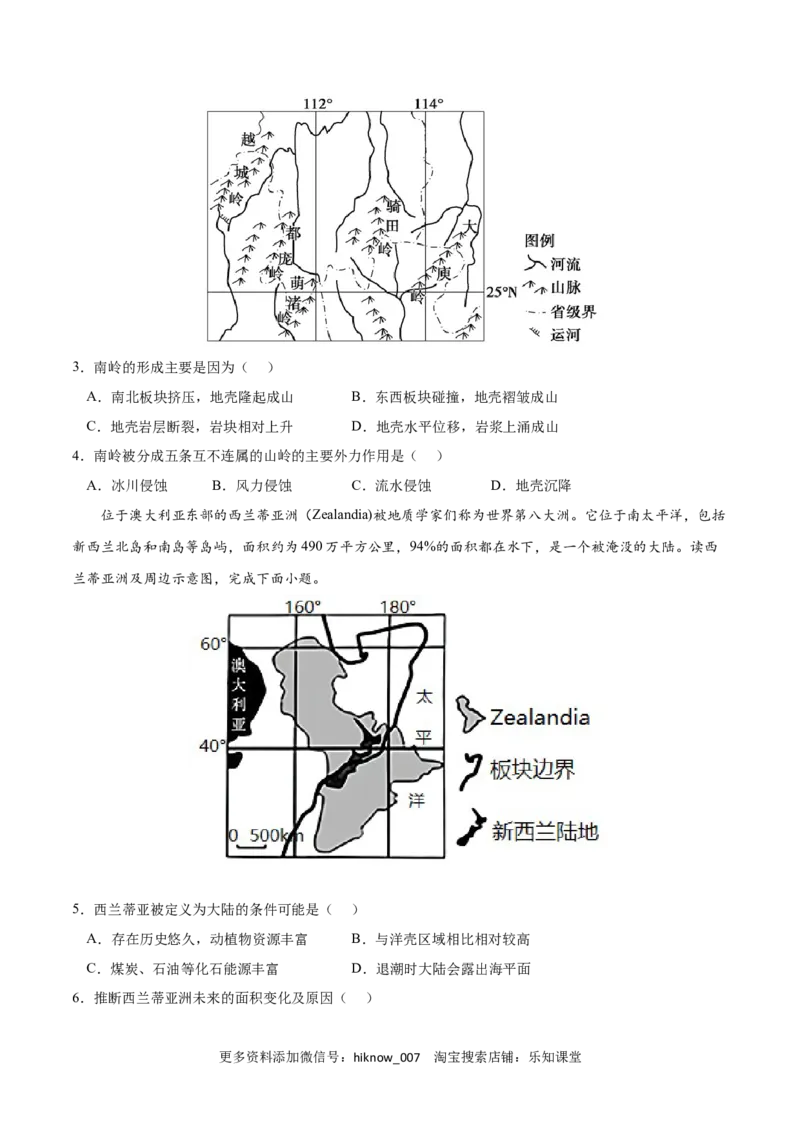 112° 114°

越城岭

都庞岭

萌渚岭

骑田岭

大庾岭

25°N

图例
河流
山脉
省级界
运河

3．南岭的形成主要是因为（ ）

A．南北板块挤压，地壳隆起成山
B．东西板块碰撞，地壳褶皱成山
C．地壳岩层断裂，岩块相对上升
D．地壳水平位移，岩浆上涌成山

4．南岭被分成五条互不连属的山岭的主要外力作用是（ ）

A．冰川侵蚀
B．风力侵蚀
C．流水侵蚀
D．地壳沉降

位于澳大利亚东部的西兰蒂亚洲（Zealandia)被地质学家们称为世界第八大洲。它位于南太平洋，包括新西兰北岛和南岛等岛屿，面积约为490万平方公里，94%的面积都在水下，是一个被淹没的大陆。读西兰蒂亚洲及周边示意图，完成下面小题。

160° 180°

60°

40°

澳大利亚

太平洋

0 500km

Zealandia

板块边界

新西兰陆地

5．西兰蒂亚被定义为大陆的条件可能是（ ）

A．存在历史悠久，动植物资源丰富
B．与洋壳区域相比相对较高
C．煤炭、石油等化石能源丰富
D．退潮时大陆会露出海平面

6．推断西兰蒂亚洲未来的面积变化及原因（ ）

更多资料添加微信号：hiknow_007 淘宝搜索店铺：乐知课堂